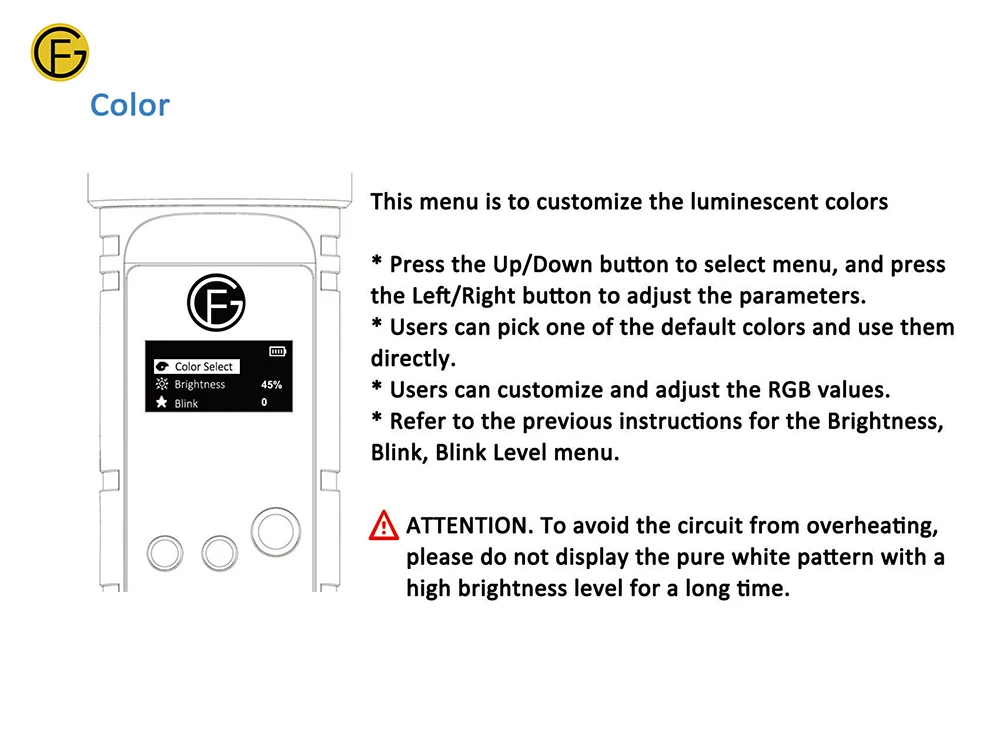 Color

Color Select
Brightness 45%
Blink 0

This menu is to customize the luminescent colors

* Press the Up/Down button to select menu, and press the Left/Right button to adjust the parameters.
* Users can pick one of the default colors and use them directly.
* Users can customize and adjust the RGB values.
* Refer to the previous instructions for the Brightness, Blink, Blink Level menu.

ATTENTION. To avoid the circuit from overheating, please do not display the pure white pattern with a high brightness level for a long time.